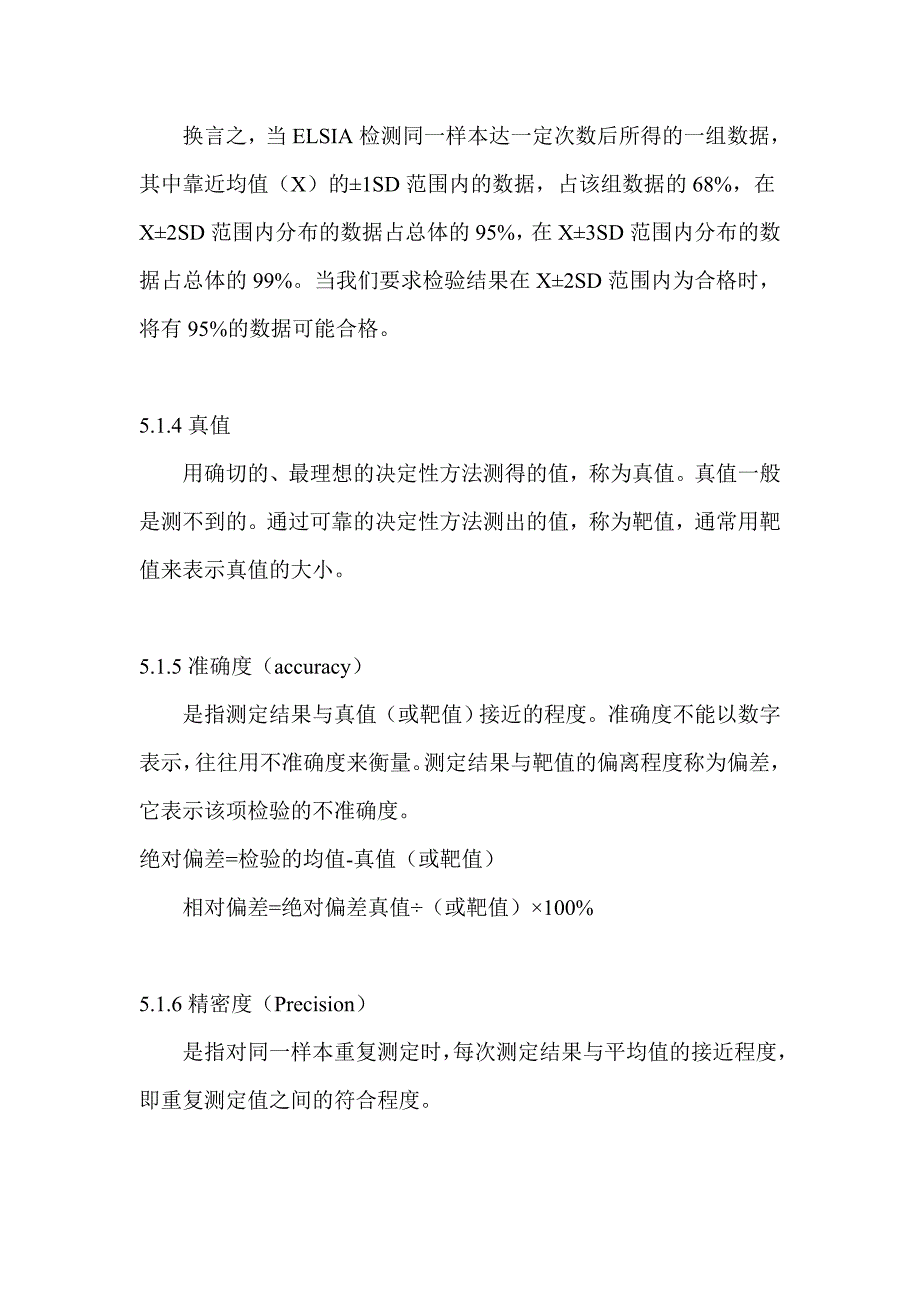 换言之，当 ELSIA 检测同一样本达一定次数后所得的一组数据，其中靠近均值（X）的±1SD 范围内的数据，占该组数据的 68%，在 X±2SD 范围内分布的数据占总体的 95%，在 X±3SD 范围内分布的数据占总体的 99%。当我们要求检验结果在 X±2SD 范围内为合格时，将有 95%的数据可能合格。

5.1.4 真值

用确切的、最理想的决定性方法测得的值，称为真值。真值一般是测不到的。通过可靠的决定性方法测出的值，称为靶值，通常用靶值来表示真值的大小。

5.1.5 准确度（accuracy）

是指测定结果与真值（或靶值）接近的程度。准确度不能以数字表示，往往用不准确度来衡量。测定结果与靶值的偏离程度称为偏差，它表示该项检验的不准确度。

绝对偏差=检验的均值-真值（或靶值）

相对偏差=绝对偏差真值÷（或靶值）×100%

5.1.6 精密度（Precision）

是指对同一样本重复测定时，每次测定结果与平均值的接近程度，即重复测定值之间的符合程度。